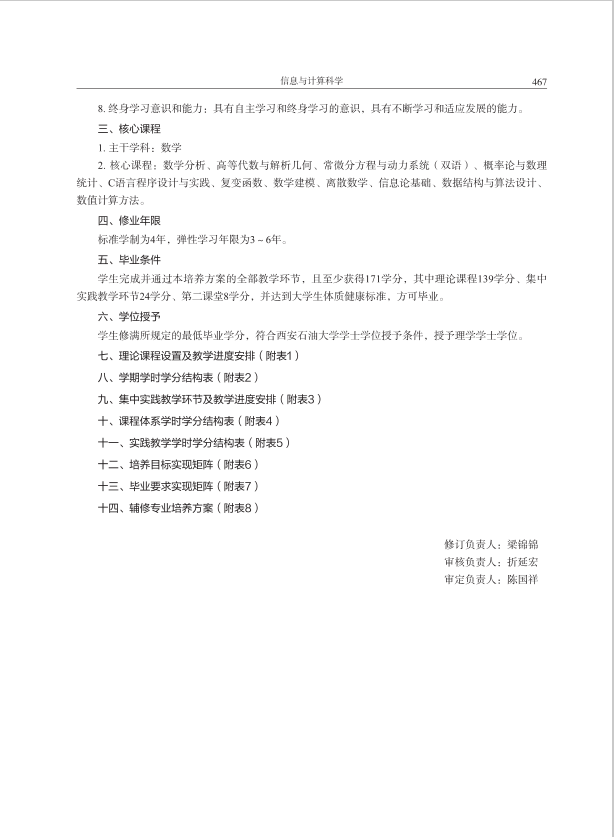 信息与计算科学　　467

8. 终身学习意识和能力：具有自主学习和终身学习的意识，具有不断学习和适应发展的能力。

三、核心课程

1. 主干学科：数学

2. 核心课程：数学分析、高等代数与解析几何、常微分方程与动力系统（双语）、概率论与数理统计、C语言程序设计与实践、复变函数、数学建模、离散数学、信息论基础、数据结构与算法设计、数值计算方法。

四、修业年限

标准学制为4年，弹性学习年限为3～6年。

五、毕业条件

学生完成并通过本培养方案的全部教学环节，且至少获得171学分，其中理论课程139学分、集中实践教学环节24学分、第二课堂8学分，并达到大学生体质健康标准，方可毕业。

六、学位授予

学生修满所规定的最低毕业学分，符合西安石油大学学士学位授予条件，授予理学学士学位。

七、理论课程设置及教学进度安排（附表1）

八、学期学时学分结构表（附表2）

九、集中实践教学环节及教学进度安排（附表3）

十、课程体系学时学分结构表（附表4）

十一、实践教学学时学分结构表（附表5）

十二、培养目标实现矩阵（附表6）

十三、毕业要求实现矩阵（附表7）

十四、辅修专业培养方案（附表8）

修订负责人：梁锦锦
审核负责人：折延宏
审定负责人：陈国祥